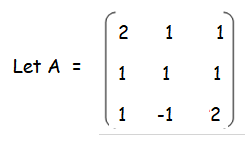 Let $A = \begin{pmatrix} 2 & 1 & 1 \\ 1 & 1 & 1 \\ 1 & -1 & 2 \end{pmatrix}$